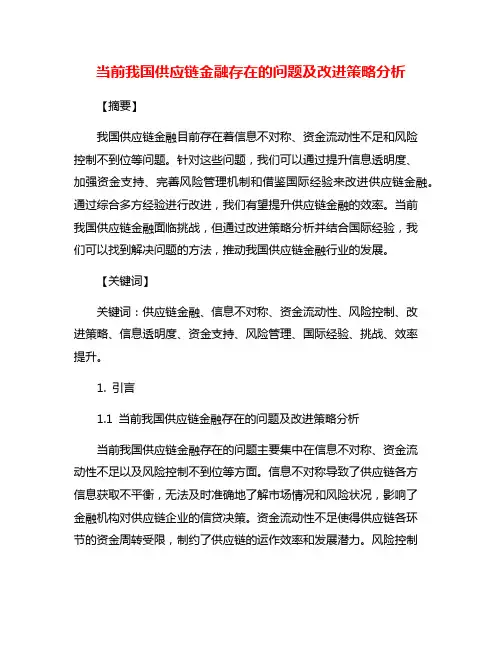 当前我国供应链金融存在的问题及改进策略分析

【摘要】

我国供应链金融目前存在着信息不对称、资金流动性不足和风险控制不到位等问题。针对这些问题，我们可以通过提升信息透明度、加强资金支持、完善风险管理机制和借鉴国际经验来改进供应链金融。通过综合多方经验进行改进，我们有望提升供应链金融的效率。当前我国供应链金融面临挑战，但通过改进策略分析并结合国际经验，我们可以找到解决问题的方法，推动我国供应链金融行业的发展。

【关键词】

关键词：供应链金融、信息不对称、资金流动性、风险控制、改进策略、信息透明度、资金支持、风险管理、国际经验、挑战、效率提升。

1. 引言

1.1 当前我国供应链金融存在的问题及改进策略分析

当前我国供应链金融存在的问题主要集中在信息不对称、资金流动性不足以及风险控制不到位等方面。信息不对称导致了供应链各方信息获取不平衡，无法及时准确地了解市场情况和风险状况，影响了金融机构对供应链企业的信贷决策。资金流动性不足使得供应链各环节的资金周转受限，制约了供应链的运作效率和发展潜力。风险控制